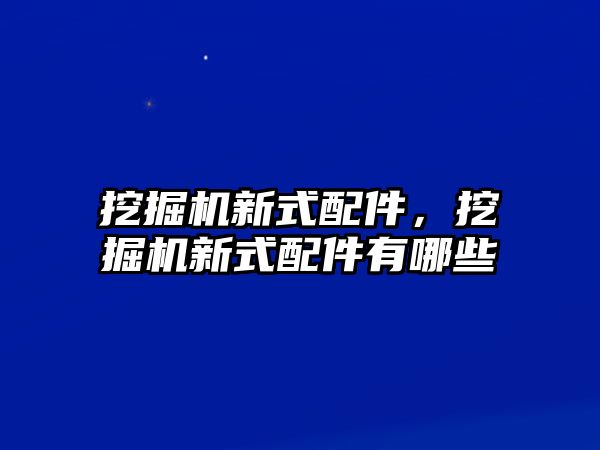 挖掘机新式配件，挖掘机新式配件有哪些